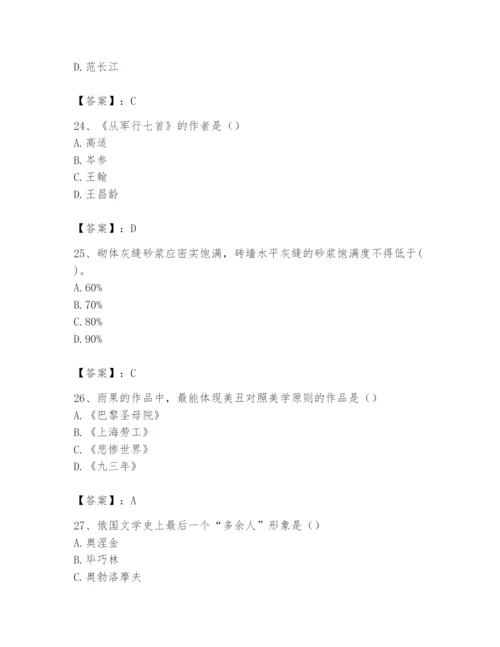 D. 范长江

【答案】：C

24、《从军行七首》的作者是（）
A. 高适
B. 岑参
C. 王翰
D. 王昌龄

【答案】：D

25、砌体灰缝砂浆应密实饱满，砖墙水平灰缝的砂浆饱满度不得低于（ ）。
A. 60%
B. 70%
C. 80%
D. 90%

【答案】：C

26、雨果的作品中，最能体现美丑对照美学原则的作品是（）
A. 《巴黎圣母院》
B. 《上海劳工》
C. 《悲惨世界》
D. 《九三年》

【答案】：A

27、俄国文学史上最后一个“多余人”形象是（）
A. 奥涅金
B. 毕巧林
C. 奥勃洛摩夫